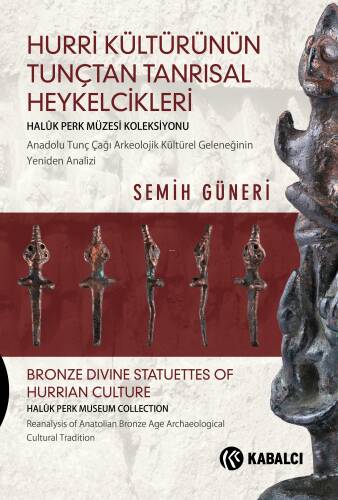 HURRİ KÜLTÜRÜNÜN TUNÇTAN TANRISAL HEYKELCİKLERİ

HALÛK PERK MÜZESİ KOLEKSİYONU

Anadolu Tunç Çağı Arkeolojik Kültürel Geleneğinin Yeniden Analizi

SEMİH GÜNERİ

BRONZE DIVINE STATUETTES OF HURRIAN CULTURE

HALÛK PERK MUSEUM COLLECTION

Reanalysis of Anatolian Bronze Age Archaeological Cultural Tradition

KABALCI